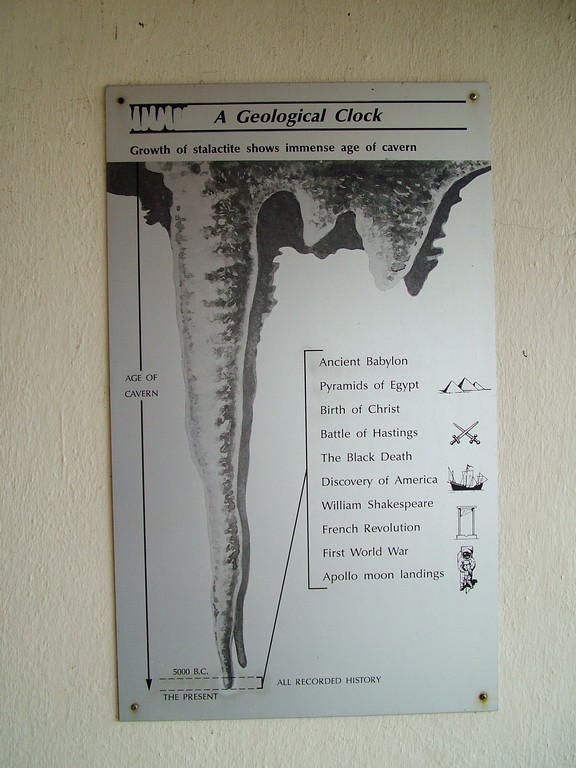 A Geological Clock

Growth of stalactite shows immense age of cavern

AGE OF
CAVERN

Ancient Babylon
Pyramids of Egypt
Birth of Christ
Battle of Hastings
The Black Death
Discovery of America
William Shakespeare
French Revolution
First World War
Apollo moon landings

5000 B.C.
THE PRESENT

ALL RECORDED HISTORY